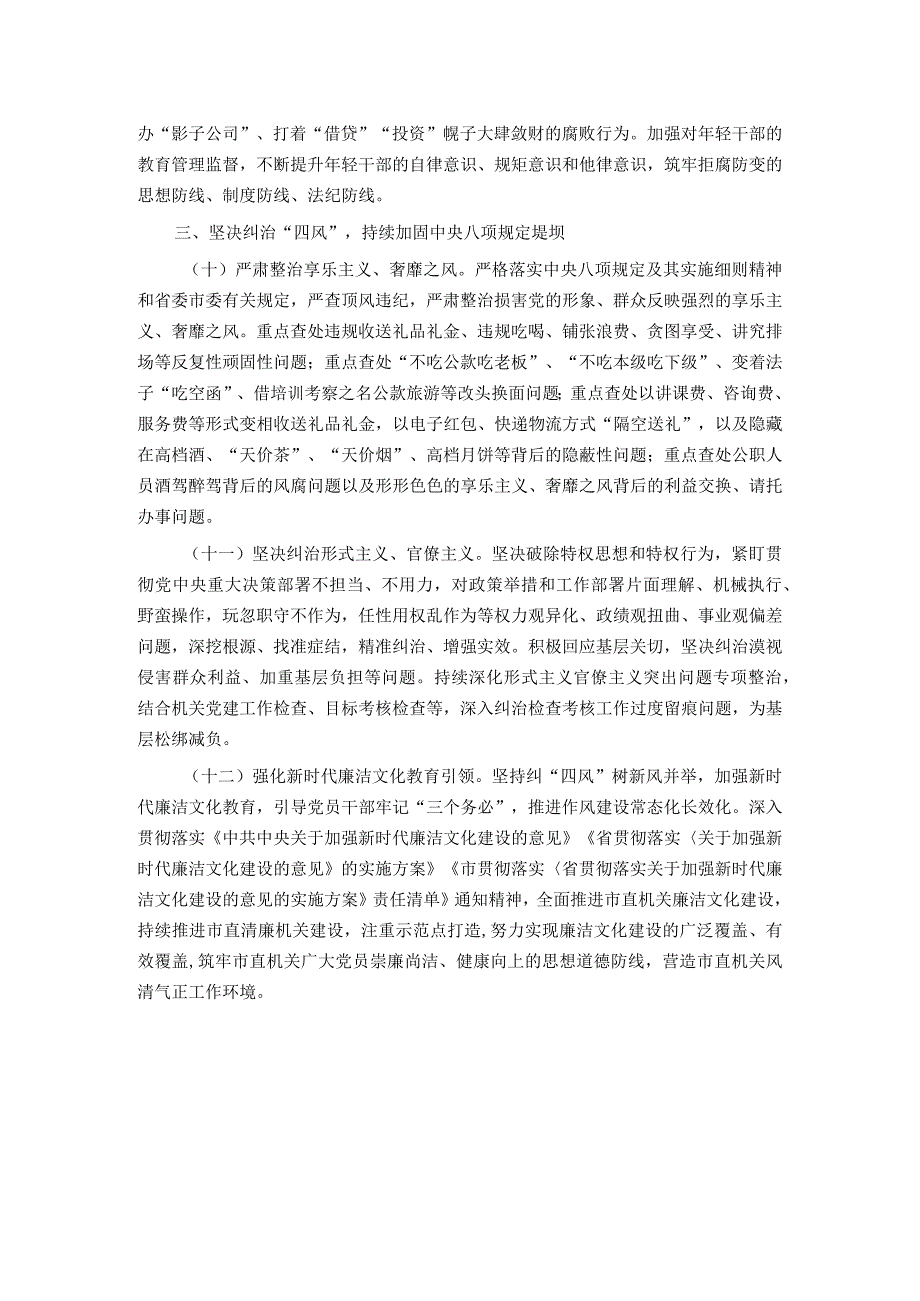 办“影子公司”、打着“借贷”“投资”幌子大肆敛财的腐败行为。加强对年轻干部的教育管理监督，不断提升年轻干部的自律意识、规矩意识和他律意识，筑牢拒腐防变的思想防线、制度防线、法纪防线。

三、坚决纠治“四风”，持续加固中央八项规定堤坝

（十）严肃整治享乐主义、奢靡之风。严格落实中央八项规定及其实施细则精神和省委市委有关规定，严查顶风违纪，严肃整治损害党的形象、群众反映强烈的享乐主义、奢靡之风。重点查处违规收送礼品礼金、违规吃喝、铺张浪费、贪图享受、讲究排场等反复性顽固性问题；重点查处“不吃公款吃老板”、“不吃本级吃下级”、变着法子“吃空函”、借培训考察之名公款旅游等改头换面问题；重点查处以讲课费、咨询费、服务费等形式变相收送礼品礼金，以电子红包、快递物流方式“隔空送礼”，以及隐藏在高档酒、“天价茶”、“天价烟”、高档月饼等背后的隐蔽性问题；重点查处公职人员酒驾醉驾背后的风腐问题以及形形色色的享乐主义、奢靡之风背后的利益交换、请托办事问题。

（十一）坚决纠治形式主义、官僚主义。坚决破除特权思想和特权行为，紧盯贯彻党中央重大决策部署不担当、不用力，对政策举措和工作部署片面理解、机械执行、野蛮操作，玩忽职守不作为，任性用权乱作为等权力观异化、政绩观扭曲、事业观偏差问题，深挖根源、找准症结，精准纠治、增强实效。积极回应基层关切，坚决纠治漠视侵害群众利益、加重基层负担等问题。持续深化形式主义官僚主义突出问题专项整治，结合机关党建工作检查、目标考核检查等，深入纠治检查考核工作过度留痕问题，为基层松绑减负。

（十二）强化新时代廉洁文化教育引领。坚持纠“四风”树新风并举，加强新时代廉洁文化教育，引导党员干部牢记“三个务必”，推进作风建设常态化长效化。深入贯彻落实《中共中央关于加强新时代廉洁文化建设的意见》《省贯彻落实〈关于加强新时代廉洁文化建设的意见〉的实施方案》《市贯彻落实〈省贯彻落实关于加强新时代廉洁文化建设的意见的实施方案〉责任清单》通知精神，全面推进市直机关廉洁文化建设，持续推进市直清廉机关建设，注重示范点打造，努力实现廉洁文化建设的广泛覆盖、有效覆盖，筑牢市直机关广大党员崇廉尚洁、健康向上的思想道德防线，营造市直机关风清气正工作环境。